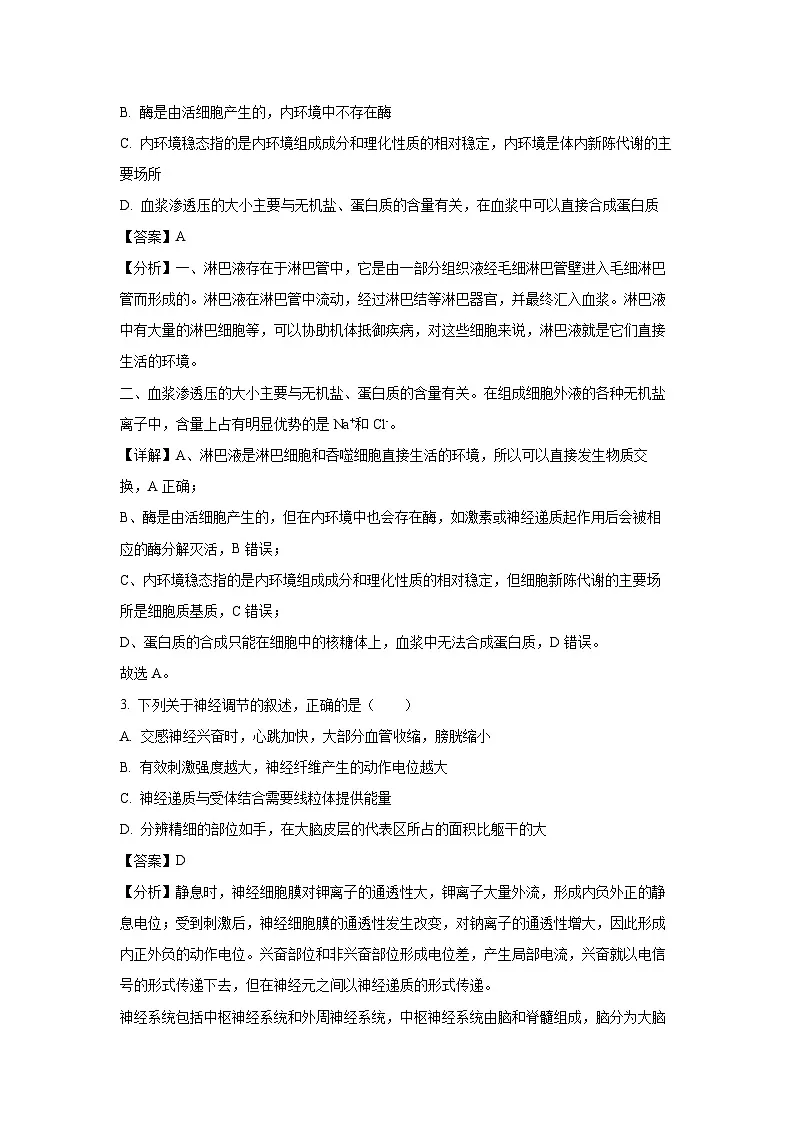 B. 酶是由活细胞产生的，内环境中不存在酶

C. 内环境稳态指的是内环境组成成分和理化性质的相对稳定，内环境是体内新陈代谢的主要场所

D. 血浆渗透压的大小主要与无机盐、蛋白质的含量有关，在血浆中可以直接合成蛋白质

【答案】A

【分析】一、淋巴液存在于淋巴管中，它是由一部分组织液经毛细淋巴管壁进入毛细淋巴管而形成的。淋巴液在淋巴管中流动，经过淋巴结等淋巴器官，并最终汇入血浆。淋巴液中有大量的淋巴细胞等，可以协助机体抵御疾病，对这些细胞来说，淋巴液就是它们直接生活的环境。

二、血浆渗透压的大小主要与无机盐、蛋白质的含量有关。在组成细胞外液的各种无机盐离子中，含量上占有明显优势的是 $Na^+$和 $Cl^-$。

【详解】A、淋巴液是淋巴细胞和吞噬细胞直接生活的环境，所以可以直接发生物质交换，A 正确；

B、酶是由活细胞产生的，但在内环境中也会存在酶，如激素或神经递质起作用后会被相应的酶分解灭活，B 错误；

C、内环境稳态指的是内环境组成成分和理化性质的相对稳定，但细胞新陈代谢的主要场所是细胞质基质，C 错误；

D、蛋白质的合成只能在细胞中的核糖体上，血浆中无法合成蛋白质，D 错误。

故选 A。

3. 下列关于神经调节的叙述，正确的是（　　）

A. 交感神经兴奋时，心跳加快，大部分血管收缩，膀胱缩小

B. 有效刺激强度越大，神经纤维产生的动作电位越大

C. 神经递质与受体结合需要线粒体提供能量

D. 分辨精细的部位如手，在大脑皮层的代表区所占的面积比躯干的大

【答案】D

【分析】静息时，神经细胞膜对钾离子的通透性大，钾离子大量外流，形成内负外正的静息电位；受到刺激后，神经细胞膜的通透性发生改变，对钠离子的通透性增大，因此形成内正外负的动作电位。兴奋部位和非兴奋部位形成电位差，产生局部电流，兴奋就以电信号的形式传递下去，但在神经元之间以神经递质的形式传递。

神经系统包括中枢神经系统和外周神经系统，中枢神经系统由脑和脊髓组成，脑分为大脑